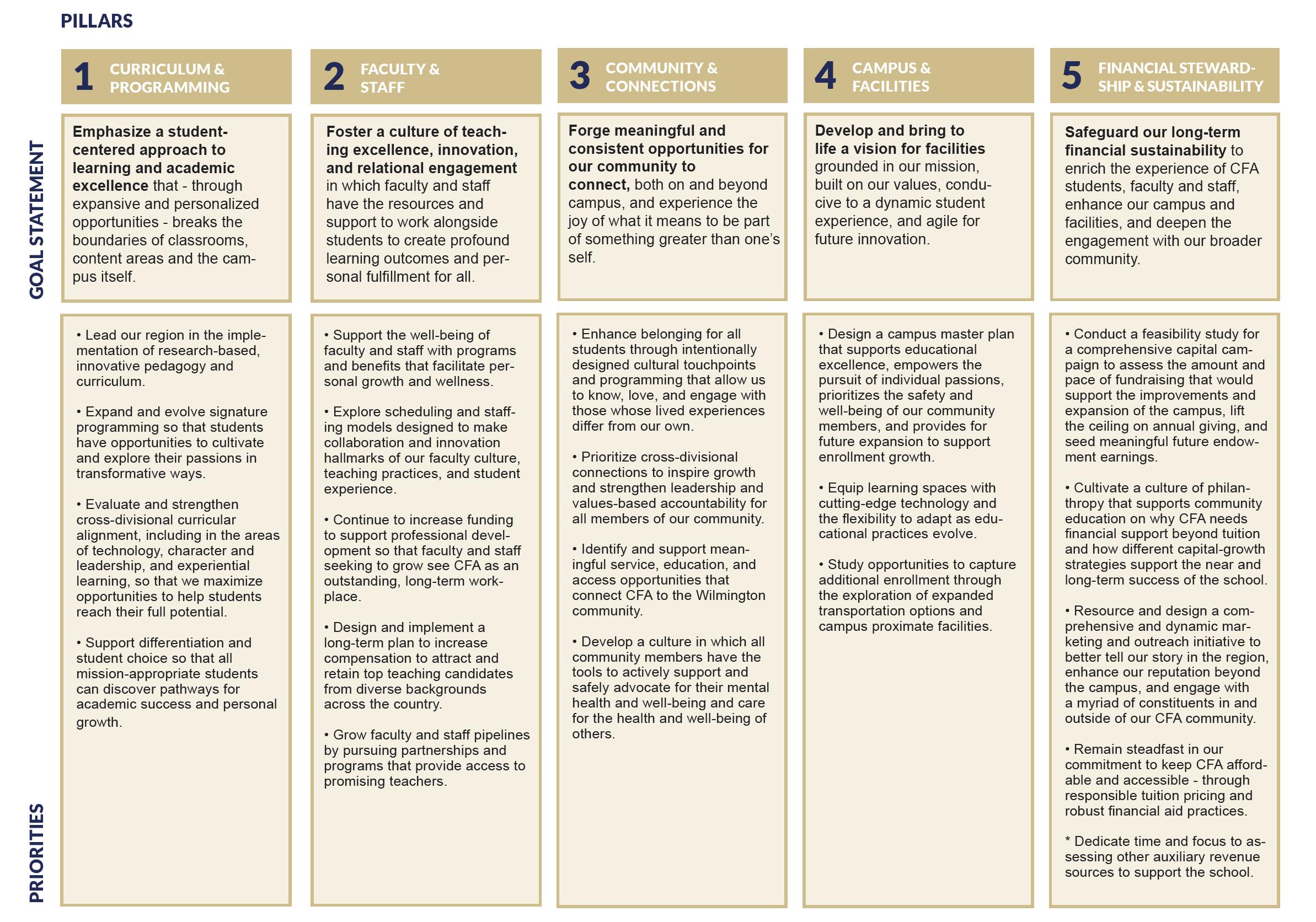 PILLARS

GOAL STATEMENT

PRIORITIES

1 CURRICULUM & PROGRAMMING

Emphasize a student-centered approach to learning and academic excellence that - through expansive and personalized opportunities - breaks the boundaries of classrooms, content areas and the campus itself.

• Lead our region in the implementation of research-based, innovative pedagogy and curriculum.

• Expand and evolve signature programming so that students have opportunities to cultivate and explore their passions in transformative ways.

• Evaluate and strengthen cross-divisional curricular alignment, including in the areas of technology, character and leadership, and experiential learning, so that we maximize opportunities to help students reach their full potential.

• Support differentiation and student choice so that all mission-appropriate students can discover pathways for academic success and personal growth.

2 FACULTY & STAFF

Foster a culture of teaching excellence, innovation, and relational engagement in which faculty and staff have the resources and support to work alongside students to create profound learning outcomes and personal fulfillment for all.

• Support the well-being of faculty and staff with programs and benefits that facilitate personal growth and wellness.

• Explore scheduling and staffing models designed to make collaboration and innovation hallmarks of our faculty culture, teaching practices, and student experience.

• Continue to increase funding to support professional development so that faculty and staff seeking to grow see CFA as an outstanding, long-term workplace.

• Design and implement a long-term plan to increase compensation to attract and retain top teaching candidates from diverse backgrounds across the country.

• Grow faculty and staff pipelines by pursuing partnerships and programs that provide access to promising teachers.

3 COMMUNITY & CONNECTIONS

Forge meaningful and consistent opportunities for our community to connect, both on and beyond campus, and experience the joy of what it means to be part of something greater than one's self.

• Enhance belonging for all students through intentionally designed cultural touchpoints and programming that allow us to know, love, and engage with those whose lived experiences differ from our own.

• Prioritize cross-divisional connections to inspire growth and strengthen leadership and values-based accountability for all members of our community.

• Identify and support meaningful service, education, and access opportunities that connect CFA to the Wilmington community.

• Develop a culture in which all community members have the tools to actively support and safely advocate for their mental health and well-being and care for the health and well-being of others.

4 CAMPUS & FACILITIES

Develop and bring to life a vision for facilities grounded in our mission, built on our values, conducive to a dynamic student experience, and agile for future innovation.

• Design a campus master plan that supports educational excellence, empowers the pursuit of individual passions, prioritizes the safety and well-being of our community members, and provides for future expansion to support enrollment growth.

• Equip learning spaces with cutting-edge technology and the flexibility to adapt as educational practices evolve.

• Study opportunities to capture additional enrollment through the exploration of expanded transportation options and campus proximate facilities.

5 FINANCIAL STEWARDSHIP & SUSTAINABILITY

Safeguard our long-term financial sustainability to enrich the experience of CFA students, faculty and staff, enhance our campus and facilities, and deepen the engagement with our broader community.

• Conduct a feasibility study for a comprehensive capital campaign to assess the amount and pace of fundraising that would support the improvements and expansion of the campus, lift the ceiling on annual giving, and seed meaningful future endowment earnings.

• Cultivate a culture of philanthropy that supports community education on why CFA needs financial support beyond tuition and how different capital-growth strategies support the near and long-term success of the school.

• Resource and design a comprehensive and dynamic marketing and outreach initiative to better tell our story in the region, enhance our reputation beyond the campus, and engage with a myriad of constituents in and outside of our CFA community.

• Remain steadfast in our commitment to keep CFA affordable and accessible - through responsible tuition pricing and robust financial aid practices.

* Dedicate time and focus to assessing other auxiliary revenue sources to support the school.